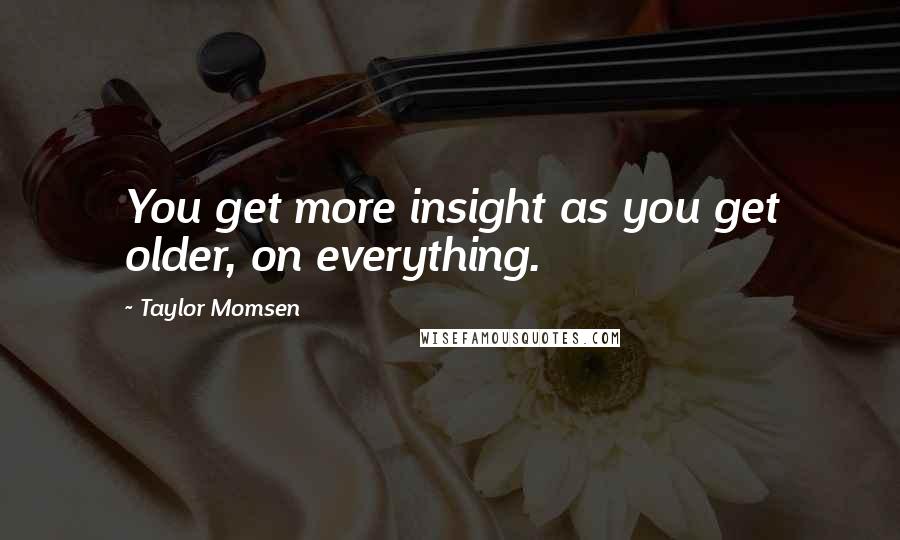 You get more insight as you get older, on everything.

~ Taylor Momsen

WISEFAMOUSQUOTES.COM